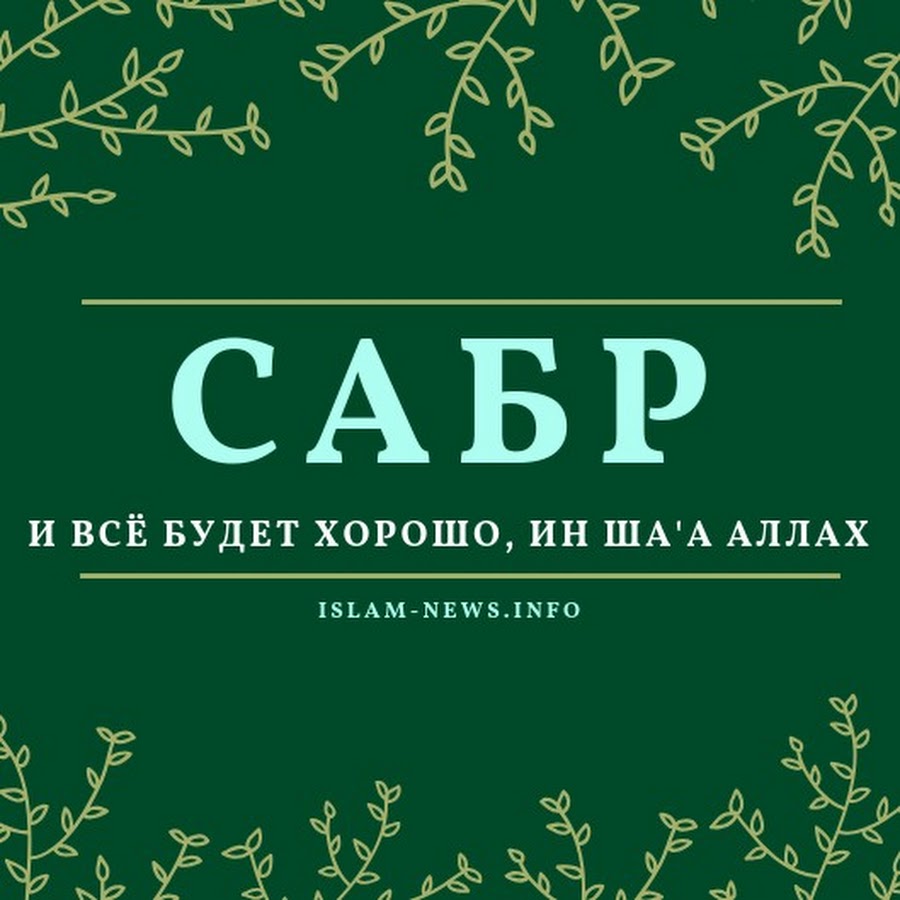 САБР

И ВСЁ БУДЕТ ХОРОШО, ИН ША'А АЛЛАХ

ISLAM-NEWS.INFO